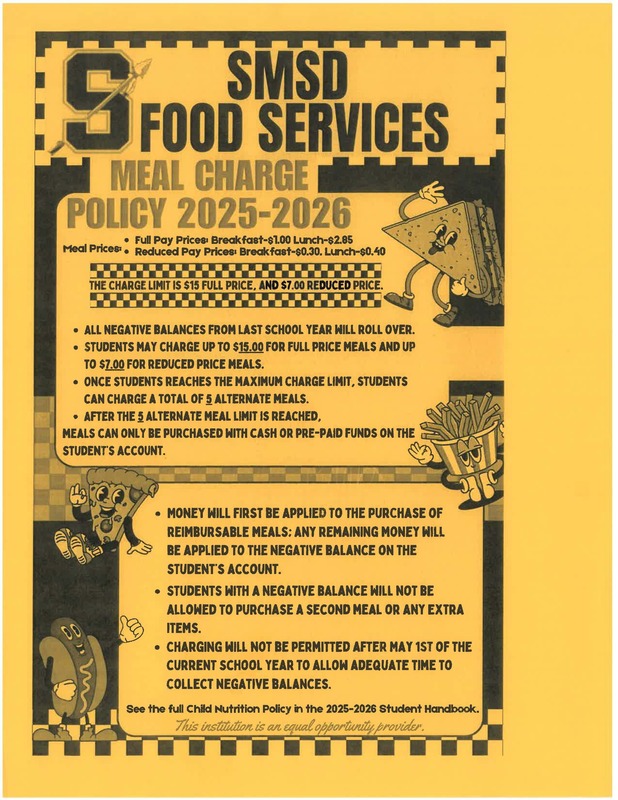 S

SMSD
FOOD SERVICES

MEAL CHARGE
POLICY 2025-2026

Meal Prices:
• Full Pay Prices: Breakfast-$1.00 Lunch-$2.85
• Reduced Pay Prices: Breakfast-$0.30. Lunch-$0.40

THE CHARGE LIMIT IS $15 FULL PRICE, AND $7.00 REDUCED PRICE.

• ALL NEGATIVE BALANCES FROM LAST SCHOOL YEAR WILL ROLL OVER.
• STUDENTS MAY CHARGE UP TO $15.00 FOR FULL PRICE MEALS AND UP TO $7.00 FOR REDUCED PRICE MEALS.
• ONCE STUDENTS REACHES THE MAXIMUM CHARGE LIMIT, STUDENTS CAN CHARGE A TOTAL OF 5 ALTERNATE MEALS.
• AFTER THE 5 ALTERNATE MEAL LIMIT IS REACHED, MEALS CAN ONLY BE PURCHASED WITH CASH OR PRE-PAID FUNDS ON THE STUDENT'S ACCOUNT.

• MONEY WILL FIRST BE APPLIED TO THE PURCHASE OF REIMBURSABLE MEALS; ANY REMAINING MONEY WILL BE APPLIED TO THE NEGATIVE BALANCE ON THE STUDENT'S ACCOUNT.
• STUDENTS WITH A NEGATIVE BALANCE WILL NOT BE ALLOWED TO PURCHASE A SECOND MEAL OR ANY EXTRA ITEMS.
• CHARGING WILL NOT BE PERMITTED AFTER MAY 1ST OF THE CURRENT SCHOOL YEAR TO ALLOW ADEQUATE TIME TO COLLECT NEGATIVE BALANCES.

See the full Child Nutrition Policy in the 2025-2026 Student Handbook.
This institution is an equal opportunity provider.